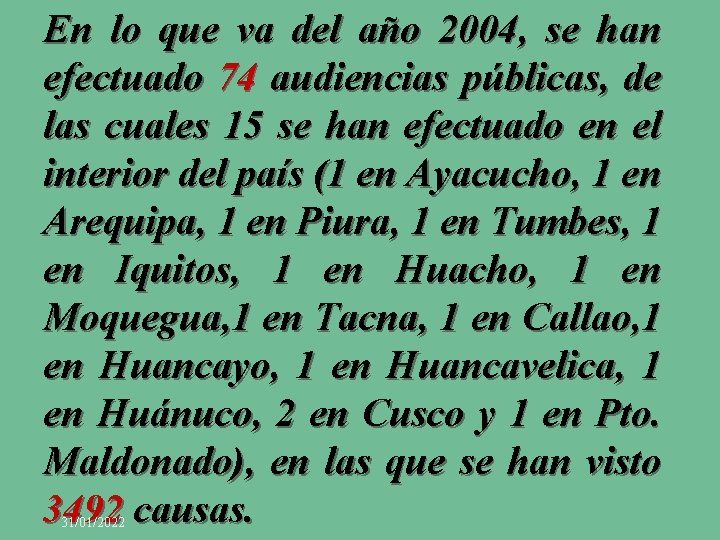 En lo que va del año 2004, se han efectuado 74 audiencias públicas, de las cuales 15 se han efectuado en el interior del país (1 en Ayacucho, 1 en Arequipa, 1 en Piura, 1 en Tumbes, 1 en Iquitos, 1 en Huacho, 1 en Moquegua,1 en Tacna, 1 en Callao,1 en Huancayo, 1 en Huancavelica, 1 en Huánuco, 2 en Cusco y 1 en Pto. Maldonado), en las que se han visto 3492 causas.

31/01/2022